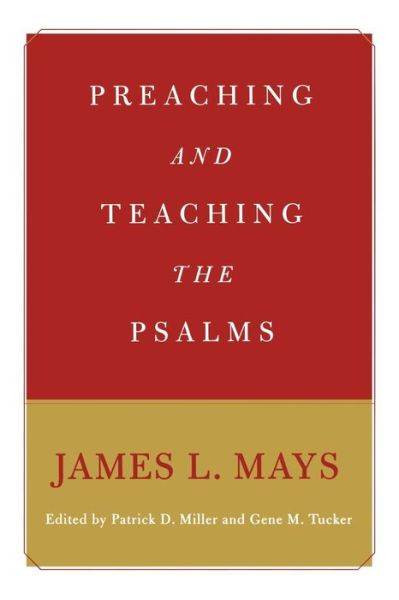 PREACHING
AND
TEACHING
THE
PSALMS

JAMES L. MAYS

Edited by Patrick D. Miller and Gene M. Tucker